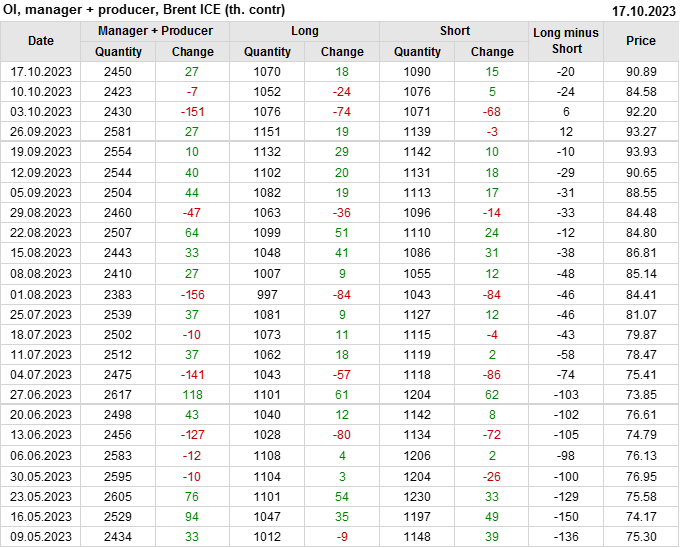 OI, manager + producer, Brent ICE (th. contr) 17.10.2023

| Date | Manager + Producer |  | Long |  | Short |  | Long minus Short | Price |
|---|---|---|---|---|---|---|---|---|
|  | Quantity | Change | Quantity | Change | Quantity | Change |  |  |
| 17.10.2023 | 2450 | 27 | 1070 | 18 | 1090 | 15 | -20 | 90.89 |
| 10.10.2023 | 2423 | -7 | 1052 | -24 | 1076 | 5 | -24 | 84.58 |
| 03.10.2023 | 2430 | -151 | 1076 | -74 | 1071 | -68 | 6 | 92.20 |
| 26.09.2023 | 2581 | 27 | 1151 | 19 | 1139 | -3 | 12 | 93.27 |
| 19.09.2023 | 2554 | 10 | 1132 | 29 | 1142 | 10 | -10 | 93.93 |
| 12.09.2023 | 2544 | 40 | 1102 | 20 | 1131 | 18 | -29 | 90.65 |
| 05.09.2023 | 2504 | 44 | 1082 | 19 | 1113 | 17 | -31 | 88.55 |
| 29.08.2023 | 2460 | -47 | 1063 | -36 | 1096 | -14 | -33 | 84.48 |
| 22.08.2023 | 2507 | 64 | 1099 | 51 | 1110 | 24 | -12 | 84.80 |
| 15.08.2023 | 2443 | 33 | 1048 | 41 | 1086 | 31 | -38 | 86.81 |
| 08.08.2023 | 2410 | 27 | 1007 | 9 | 1055 | 12 | -48 | 85.14 |
| 01.08.2023 | 2383 | -156 | 997 | -84 | 1043 | -84 | -46 | 84.41 |
| 25.07.2023 | 2539 | 37 | 1081 | 9 | 1127 | 12 | -46 | 81.07 |
| 18.07.2023 | 2502 | -10 | 1073 | 11 | 1115 | -4 | -43 | 79.87 |
| 11.07.2023 | 2512 | 37 | 1062 | 18 | 1119 | 2 | -58 | 78.47 |
| 04.07.2023 | 2475 | -141 | 1043 | -57 | 1118 | -86 | -74 | 75.41 |
| 27.06.2023 | 2617 | 118 | 1101 | 61 | 1204 | 62 | -103 | 73.85 |
| 20.06.2023 | 2498 | 43 | 1040 | 12 | 1142 | 8 | -102 | 76.61 |
| 13.06.2023 | 2456 | -127 | 1028 | -80 | 1134 | -72 | -105 | 74.79 |
| 06.06.2023 | 2583 | -12 | 1108 | 4 | 1206 | 2 | -98 | 76.13 |
| 30.05.2023 | 2595 | -10 | 1104 | 3 | 1204 | -26 | -100 | 76.95 |
| 23.05.2023 | 2605 | 76 | 1101 | 54 | 1230 | 33 | -129 | 75.58 |
| 16.05.2023 | 2529 | 94 | 1047 | 35 | 1197 | 49 | -150 | 74.17 |
| 09.05.2023 | 2434 | 33 | 1012 | -9 | 1148 | 39 | -136 | 75.30 |